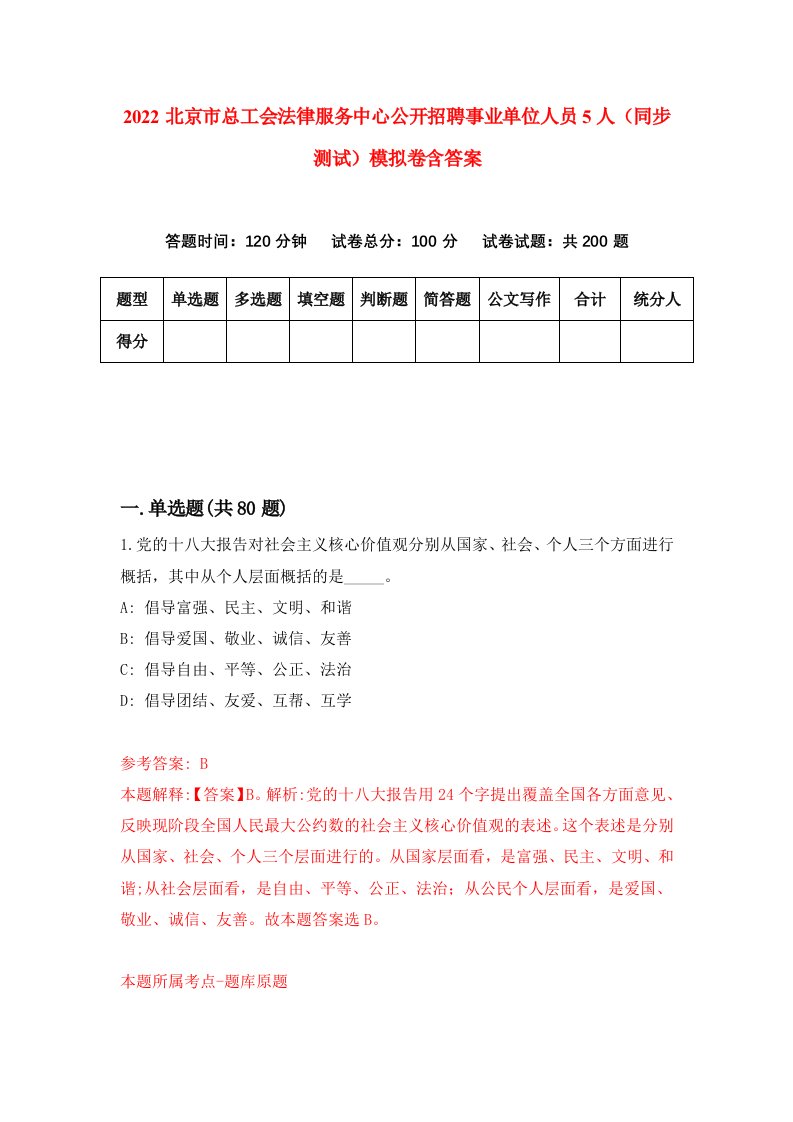 2022 北京市总工会法律服务中心公开招聘事业单位人员 5 人（同步测试）模拟卷含答案

答题时间：120 分钟　试卷总分：100 分　试卷试题：共 200 题

| 题型 | 单选题 | 多选题 | 填空题 | 判断题 | 简答题 | 公文写作 | 合计 | 统分人 |
|---|---|---|---|---|---|---|---|---|
| 得分 | | | | | | | | |

一.单选题(共 80 题)

1.党的十八大报告对社会主义核心价值观分别从国家、社会、个人三个方面进行概括，其中从个人层面概括的是_____。
A: 倡导富强、民主、文明、和谐
B: 倡导爱国、敬业、诚信、友善
C: 倡导自由、平等、公正、法治
D: 倡导团结、友爱、互帮、互学

参考答案: B
本题解释:【答案】B。解析:党的十八大报告用 24 个字提出覆盖全国各方面意见、反映现阶段全国人民最大公约数的社会主义核心价值观的表述。这个表述是分别从国家、社会、个人三个层面进行的。从国家层面看，是富强、民主、文明、和谐;从社会层面看，是自由、平等、公正、法治；从公民个人层面看，是爱国、敬业、诚信、友善。故本题答案选 B。

本题所属考点-题库原题